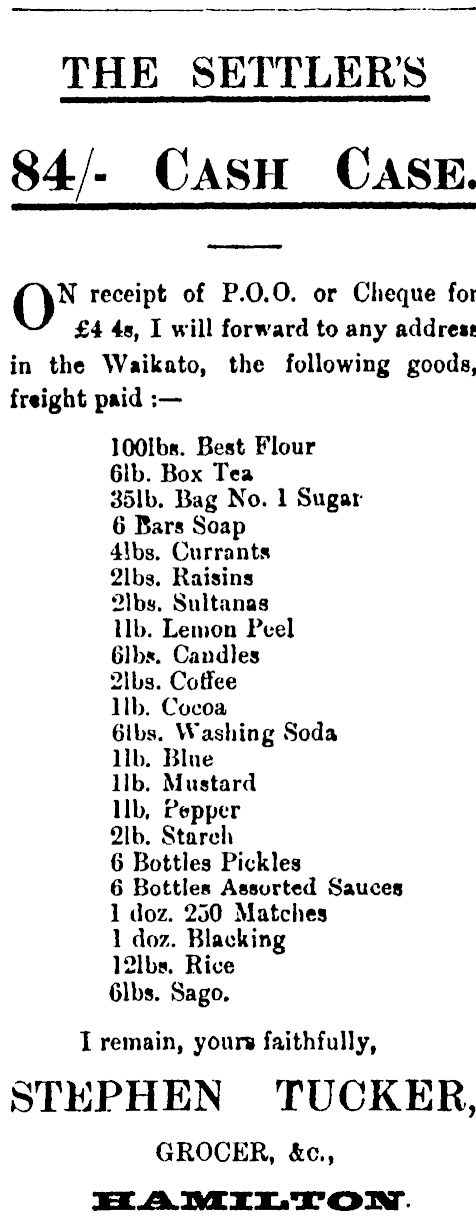 THE SETTLER'S

84/- CASH CASE.

ON receipt of P.O.O. or Cheque for £4 4s, I will forward to any address in the Waikato, the following goods, freight paid :—

100lbs. Best Flour
6lb. Box Tea
35lb. Bag No. 1 Sugar
6 Bars Soap
4lbs. Currants
2lbs. Raisins
2lbs. Sultanas
1lb. Lemon Peel
6lbs. Candles
2lbs. Coffee
1lb. Cocoa
6lbs. Washing Soda
1lb. Blue
1lb. Mustard
1lb. Pepper
2lb. Starch
6 Bottles Pickles
6 Bottles Assorted Sauces
1 doz. 250 Matches
1 doz. Blacking
12lbs. Rice
6lbs. Sago.

I remain, yours faithfully,

STEPHEN TUCKER,

GROCER, &c.,

HAMILTON.